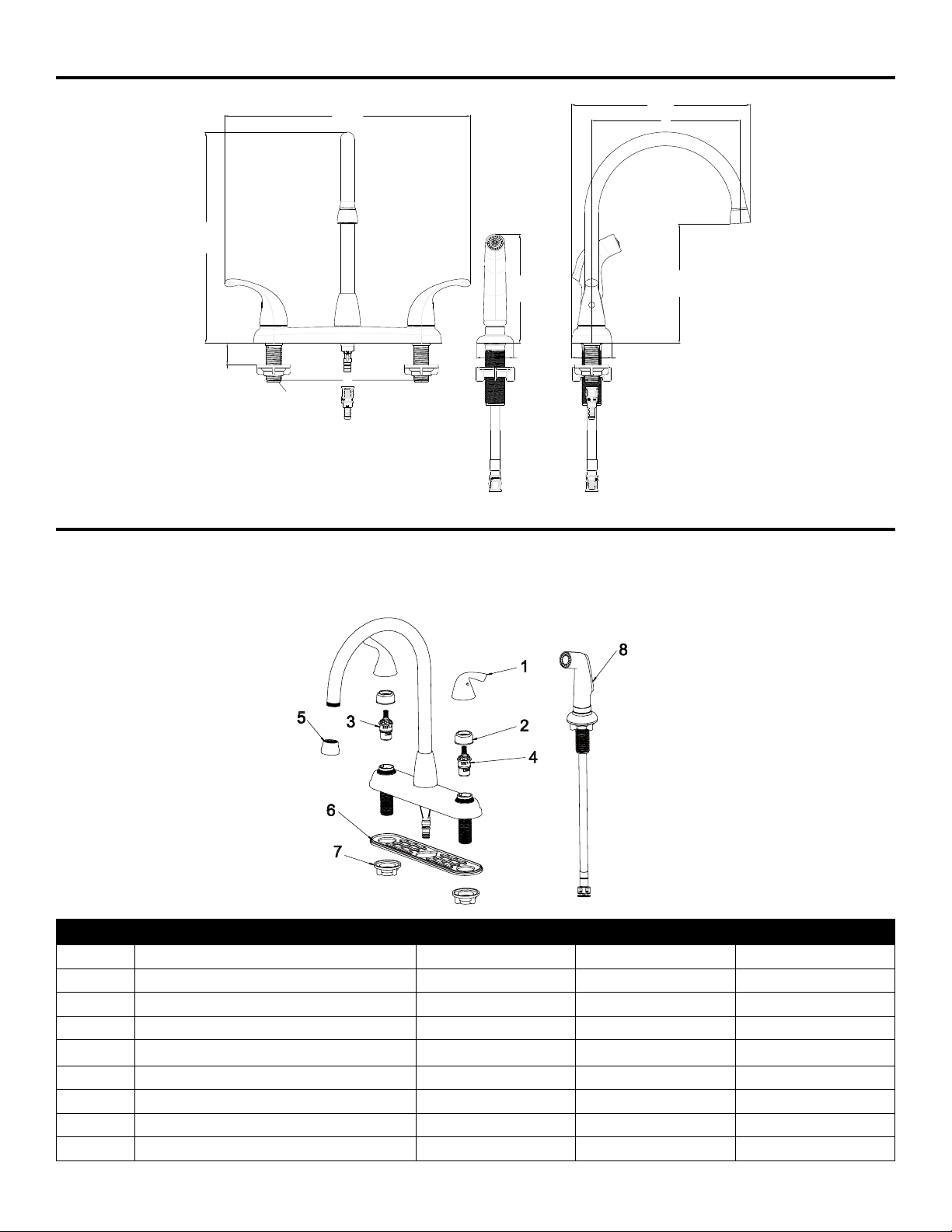 1

8

5

3

2

4

6

7